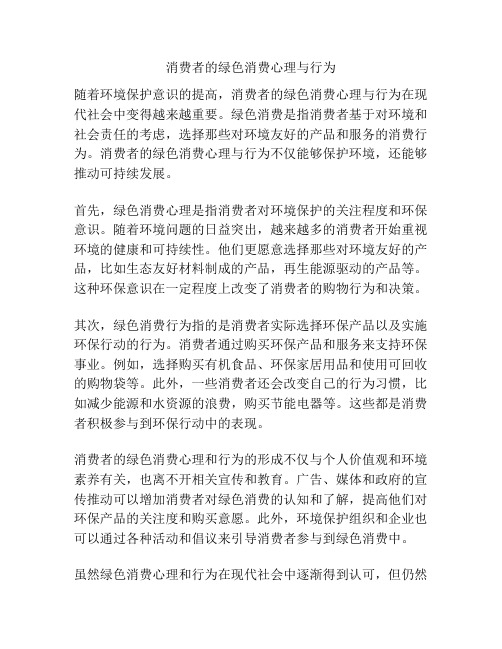 消费者的绿色消费心理与行为

随着环境保护意识的提高，消费者的绿色消费心理与行为在现代社会中变得越来越重要。绿色消费是指消费者基于对环境和社会责任的考虑，选择那些对环境友好的产品和服务的消费行为。消费者的绿色消费心理与行为不仅能够保护环境，还能够推动可持续发展。

首先，绿色消费心理是指消费者对环境保护的关注程度和环保意识。随着环境问题的日益突出，越来越多的消费者开始重视环境的健康和可持续性。他们更愿意选择那些对环境友好的产品，比如生态友好材料制成的产品，再生能源驱动的产品等。这种环保意识在一定程度上改变了消费者的购物行为和决策。

其次，绿色消费行为指的是消费者实际选择环保产品以及实施环保行动的行为。消费者通过购买环保产品和服务来支持环保事业。例如，选择购买有机食品、环保家居用品和使用可回收的购物袋等。此外，一些消费者还会改变自己的行为习惯，比如减少能源和水资源的浪费，购买节能电器等。这些都是消费者积极参与到环保行动中的表现。

消费者的绿色消费心理和行为的形成不仅与个人价值观和环境素养有关，也离不开相关宣传和教育。广告、媒体和政府的宣传推动可以增加消费者对绿色消费的认知和了解，提高他们对环保产品的关注度和购买意愿。此外，环境保护组织和企业也可以通过各种活动和倡议来引导消费者参与到绿色消费中。

虽然绿色消费心理和行为在现代社会中逐渐得到认可，但仍然